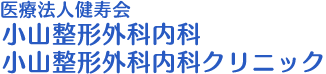 医療法人健寿会
小山整形外科内科
小山整形外科内科クリニック